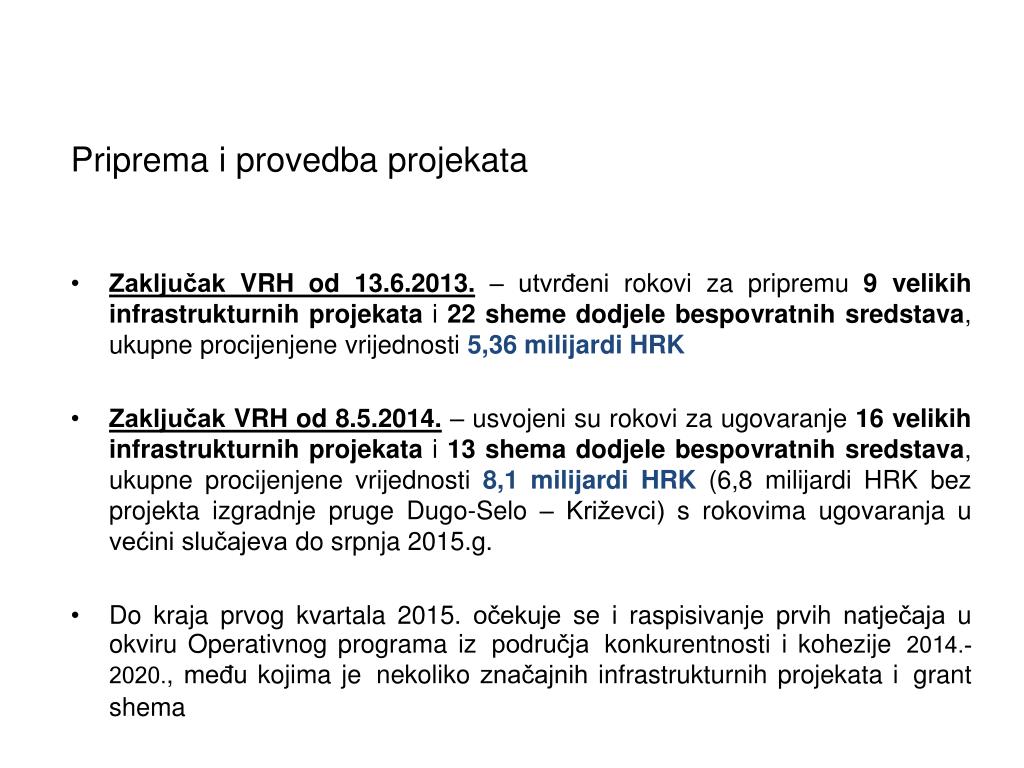 Priprema i provedba projekata

• Zaključak VRH od 13.6.2013. – utvrđeni rokovi za pripremu 9 velikih infrastrukturnih projekata i 22 sheme dodjele bespovratnih sredstava, ukupne procijenjene vrijednosti 5,36 milijardi HRK

• Zaključak VRH od 8.5.2014. – usvojeni su rokovi za ugovaranje 16 velikih infrastrukturnih projekata i 13 shema dodjele bespovratnih sredstava, ukupne procijenjene vrijednosti 8,1 milijardi HRK (6,8 milijardi HRK bez projekta izgradnje pruge Dugo-Selo – Križevci) s rokovima ugovaranja u većini slučajeva do srpnja 2015.g.

• Do kraja prvog kvartala 2015. očekuje se i raspisivanje prvih natječaja u okviru Operativnog programa iz područja konkurentnosti i kohezije 2014.-2020., među kojima je nekoliko značajnih infrastrukturnih projekata i grant shema